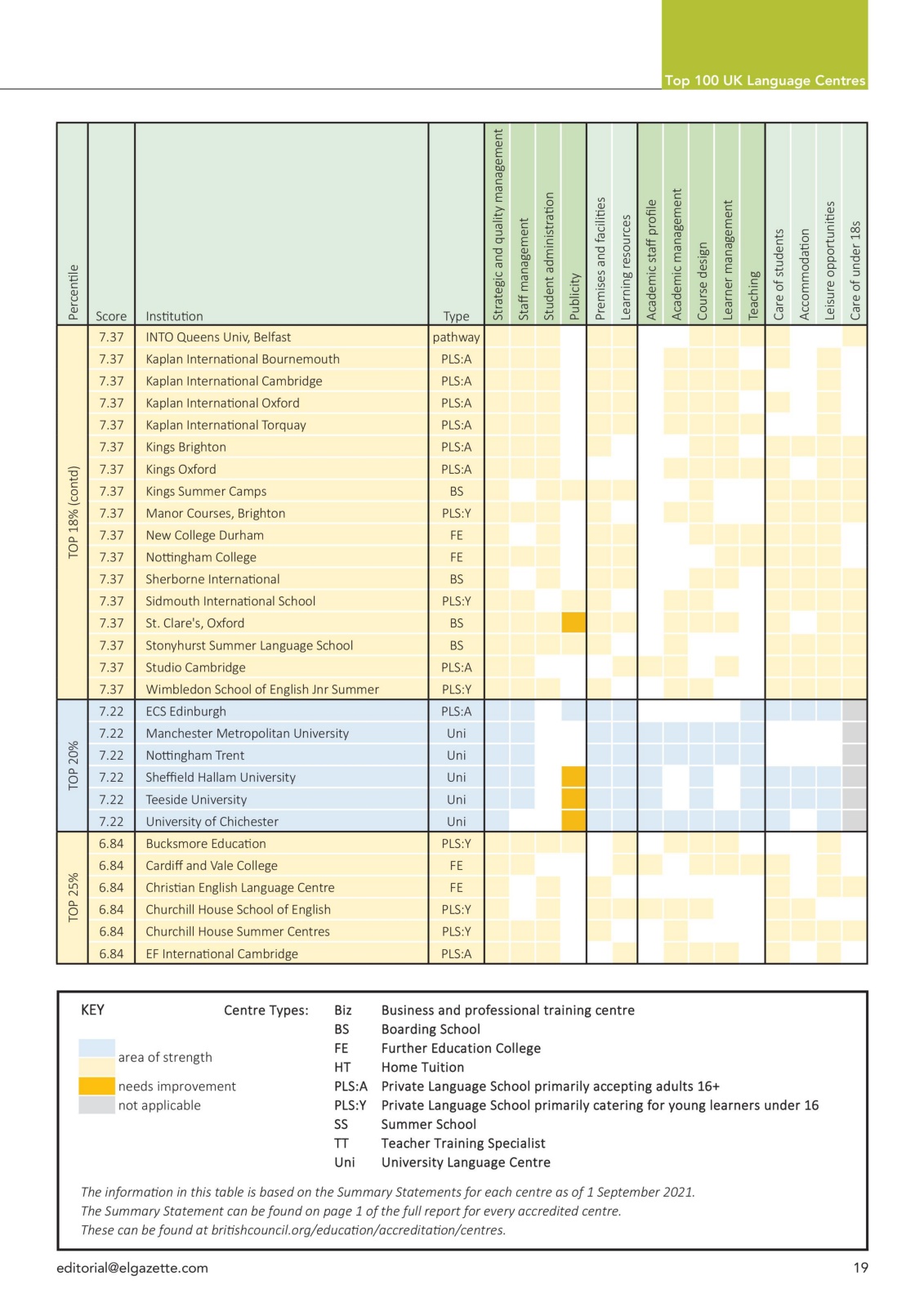 Top 100 UK Language Centres

| Percentile | Score | Institution | Type | Strategic and quality management | Staff management | Student administration | Publicity | Premises and facilities | Learning resources | Academic staff profile | Academic management | Course design | Learner management | Teaching | Care of students | Accommodation | Leisure opportunities | Care of under 18s |
|---|---|---|---|---|---|---|---|---|---|---|---|---|---|---|---|---|---|---|
| TOP 18% (contd) | 7.37 | INTO Queens Univ, Belfast | pathway | | | | | | | | | | | | | | | |
| | 7.37 | Kaplan International Bournemouth | PLS:A | | | | | | | | | | | | | | | |
| | 7.37 | Kaplan International Cambridge | PLS:A | | | | | | | | | | | | | | | |
| | 7.37 | Kaplan International Oxford | PLS:A | | | | | | | | | | | | | | | |
| | 7.37 | Kaplan International Torquay | PLS:A | | | | | | | | | | | | | | | |
| | 7.37 | Kings Brighton | PLS:A | | | | | | | | | | | | | | | |
| | 7.37 | Kings Oxford | PLS:A | | | | | | | | | | | | | | | |
| | 7.37 | Kings Summer Camps | BS | | | | | | | | | | | | | | | |
| | 7.37 | Manor Courses, Brighton | PLS:Y | | | | | | | | | | | | | | | |
| | 7.37 | New College Durham | FE | | | | | | | | | | | | | | | |
| | 7.37 | Nottingham College | FE | | | | | | | | | | | | | | | |
| | 7.37 | Sherborne International | BS | | | | | | | | | | | | | | | |
| | 7.37 | Sidmouth International School | PLS:Y | | | | | | | | | | | | | | | |
| | 7.37 | St. Clare's, Oxford | BS | | | | | | | | | | | | | | | |
| | 7.37 | Stonyhurst Summer Language School | BS | | | | | | | | | | | | | | | |
| | 7.37 | Studio Cambridge | PLS:A | | | | | | | | | | | | | | | |
| | 7.37 | Wimbledon School of English Jnr Summer | PLS:Y | | | | | | | | | | | | | | | |
| TOP 20% | 7.22 | ECS Edinburgh | PLS:A | | | | | | | | | | | | | | | |
| | 7.22 | Manchester Metropolitan University | Uni | | | | | | | | | | | | | | | |
| | 7.22 | Nottingham Trent | Uni | | | | | | | | | | | | | | | |
| | 7.22 | Sheffield Hallam University | Uni | | | | | | | | | | | | | | | |
| | 7.22 | Teeside University | Uni | | | | | | | | | | | | | | | |
| | 7.22 | University of Chichester | Uni | | | | | | | | | | | | | | | |
| TOP 25% | 6.84 | Bucksmore Education | PLS:Y | | | | | | | | | | | | | | | |
| | 6.84 | Cardiff and Vale College | FE | | | | | | | | | | | | | | | |
| | 6.84 | Christian English Language Centre | FE | | | | | | | | | | | | | | | |
| | 6.84 | Churchill House School of English | PLS:Y | | | | | | | | | | | | | | | |
| | 6.84 | Churchill House Summer Centres | PLS:Y | | | | | | | | | | | | | | | |
| | 6.84 | EF International Cambridge | PLS:A | | | | | | | | | | | | | | | |

KEY
area of strength
needs improvement
not applicable

Centre Types:
Biz Business and professional training centre
BS Boarding School
FE Further Education College
HT Home Tuition
PLS:A Private Language School primarily accepting adults 16+
PLS:Y Private Language School primarily catering for young learners under 16
SS Summer School
TT Teacher Training Specialist
Uni University Language Centre

The information in this table is based on the Summary Statements for each centre as of 1 September 2021.
The Summary Statement can be found on page 1 of the full report for every accredited centre.
These can be found at britishcouncil.org/education/accreditation/centres.

editorial@elgazette.com 19